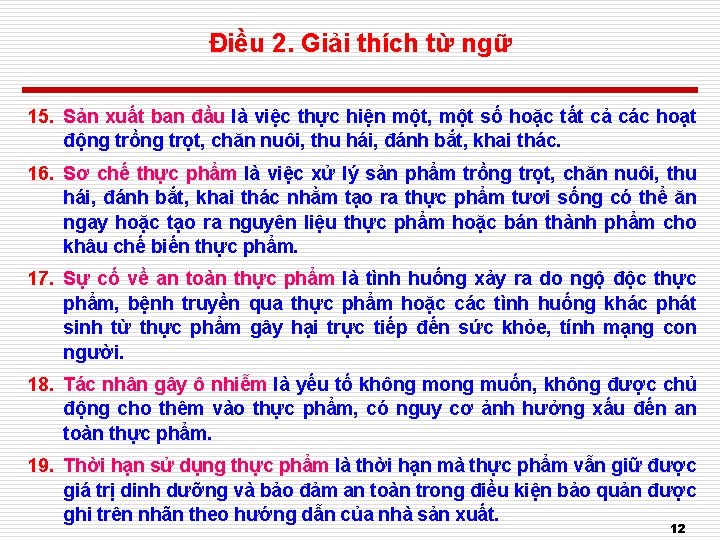 Điều 2. Giải thích từ ngữ

15. Sản xuất ban đầu là việc thực hiện một, một số hoặc tất cả các hoạt động trồng trọt, chăn nuôi, thu hái, đánh bắt, khai thác.

16. Sơ chế thực phẩm là việc xử lý sản phẩm trồng trọt, chăn nuôi, thu hái, đánh bắt, khai thác nhằm tạo ra thực phẩm tươi sống có thể ăn ngay hoặc tạo ra nguyên liệu thực phẩm hoặc bán thành phẩm cho khâu chế biến thực phẩm.

17. Sự cố về an toàn thực phẩm là tình huống xảy ra do ngộ độc thực phẩm, bệnh truyền qua thực phẩm hoặc các tình huống khác phát sinh từ thực phẩm gây hại trực tiếp đến sức khỏe, tính mạng con người.

18. Tác nhân gây ô nhiễm là yếu tố không mong muốn, không được chủ động cho thêm vào thực phẩm, có nguy cơ ảnh hưởng xấu đến an toàn thực phẩm.

19. Thời hạn sử dụng thực phẩm là thời hạn mà thực phẩm vẫn giữ được giá trị dinh dưỡng và bảo đảm an toàn trong điều kiện bảo quản được ghi trên nhãn theo hướng dẫn của nhà sản xuất.

12